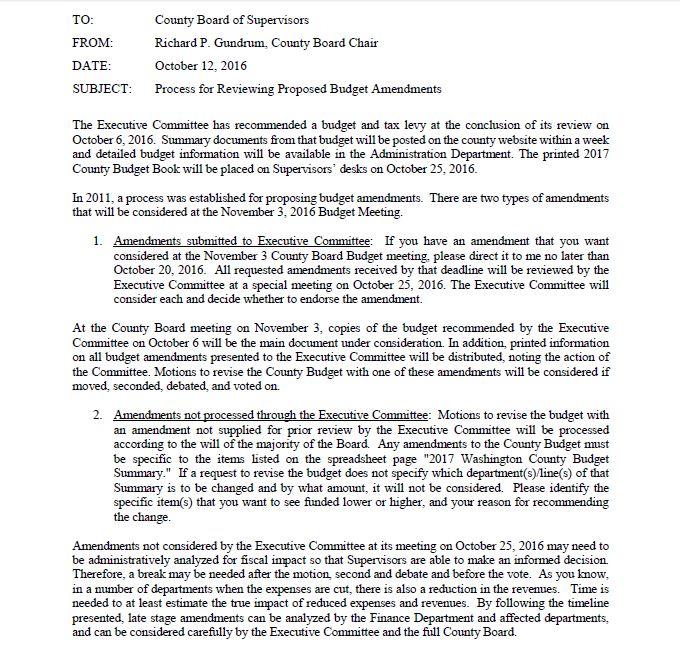 TO: County Board of Supervisors

FROM: Richard P. Gundrum, County Board Chair

DATE: October 12, 2016

SUBJECT: Process for Reviewing Proposed Budget Amendments

The Executive Committee has recommended a budget and tax levy at the conclusion of its review on October 6, 2016. Summary documents from that budget will be posted on the county website within a week and detailed budget information will be available in the Administration Department. The printed 2017 County Budget Book will be placed on Supervisors' desks on October 25, 2016.

In 2011, a process was established for proposing budget amendments. There are two types of amendments that will be considered at the November 3, 2016 Budget Meeting.

1. Amendments submitted to Executive Committee: If you have an amendment that you want considered at the November 3 County Board Budget meeting, please direct it to me no later than October 20, 2016. All requested amendments received by that deadline will be reviewed by the Executive Committee at a special meeting on October 25, 2016. The Executive Committee will consider each and decide whether to endorse the amendment.

At the County Board meeting on November 3, copies of the budget recommended by the Executive Committee on October 6 will be the main document under consideration. In addition, printed information on all budget amendments presented to the Executive Committee will be distributed, noting the action of the Committee. Motions to revise the County Budget with one of these amendments will be considered if moved, seconded, debated, and voted on.

2. Amendments not processed through the Executive Committee: Motions to revise the budget with an amendment not supplied for prior review by the Executive Committee will be processed according to the will of the majority of the Board. Any amendments to the County Budget must be specific to the items listed on the spreadsheet page "2017 Washington County Budget Summary." If a request to revise the budget does not specify which department(s)/line(s) of that Summary is to be changed and by what amount, it will not be considered. Please identify the specific item(s) that you want to see funded lower or higher, and your reason for recommending the change.

Amendments not considered by the Executive Committee at its meeting on October 25, 2016 may need to be administratively analyzed for fiscal impact so that Supervisors are able to make an informed decision. Therefore, a break may be needed after the motion, second and debate and before the vote. As you know, in a number of departments when the expenses are cut, there is also a reduction in the revenues. Time is needed to at least estimate the true impact of reduced expenses and revenues. By following the timeline presented, late stage amendments can be analyzed by the Finance Department and affected departments, and can be considered carefully by the Executive Committee and the full County Board.